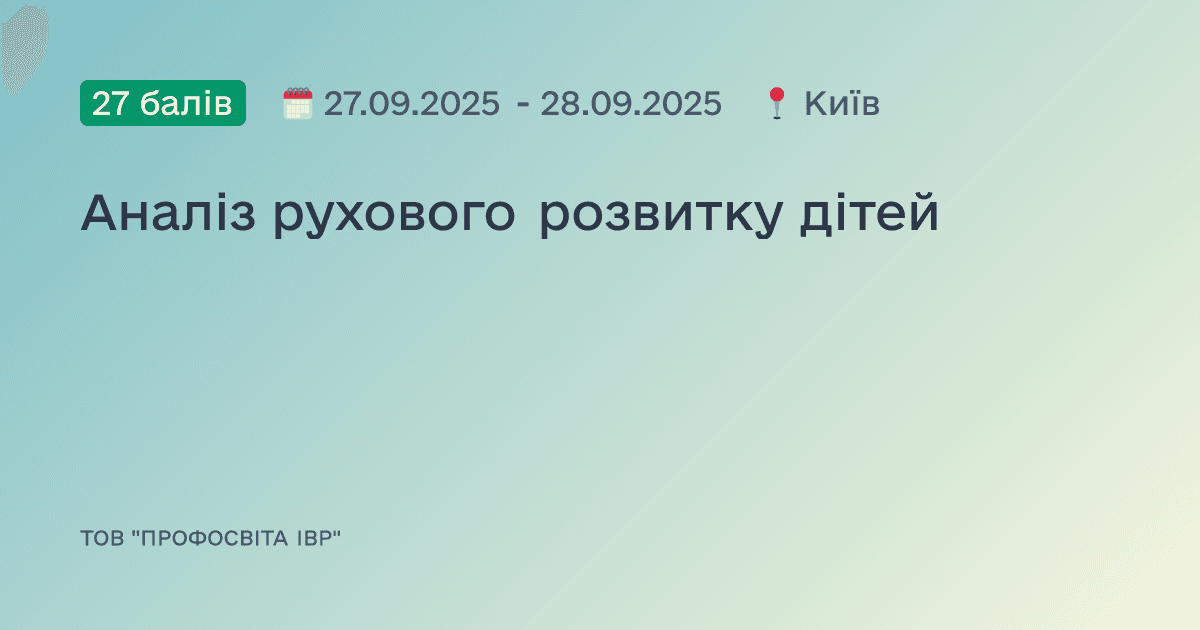 27 балів 27.09.2025 - 28.09.2025 Київ

Аналіз рухового розвитку дітей

ТОВ "ПРОФОСВІТА ІВР"